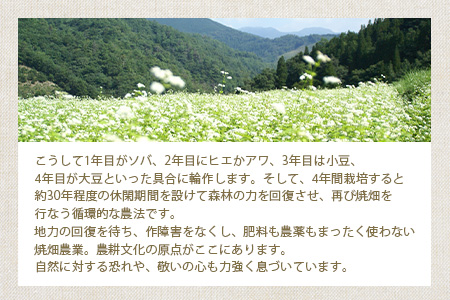 こうして1年目がソバ、2年目にヒエかアワ、3年目は小豆、4年目が大豆といった具合に輪作します。そして、4年間栽培すると約30年程度の休閑期間を設けて森林の力を回復させ、再び焼畑を行なう循環的な農法です。
地力の回復を待ち、作障害をなくし、肥料も農薬もまったく使わない焼畑農業。農耕文化の原点がここにあります。
自然に対する恐れや、敬いの心も力強く息づいています。